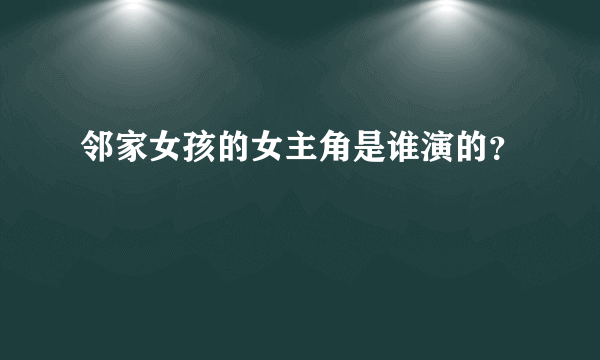 邻家女孩的女主角是谁演的?